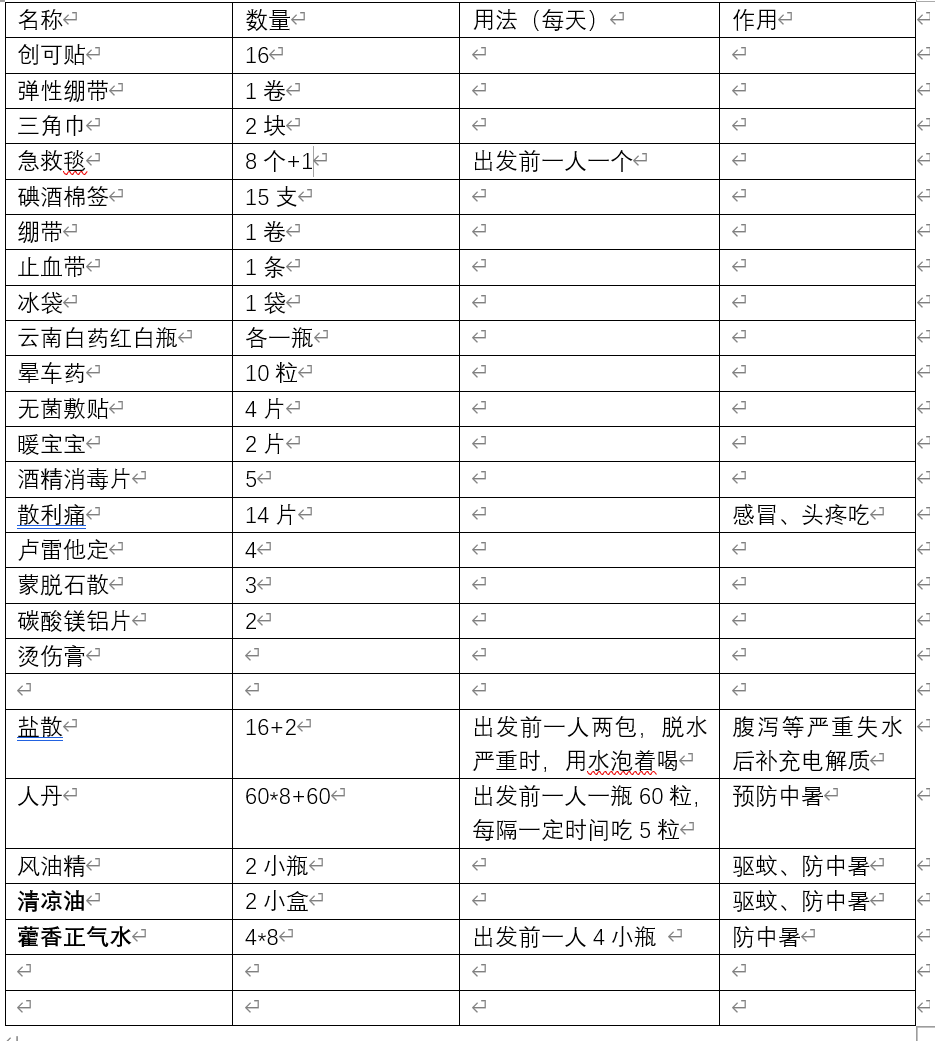 | 名称 | 数量 | 用法（每天） | 作用 |
|---|---|---|---|
| 创可贴 | 16 | | |
| 弹性绷带 | 1 卷 | | |
| 三角巾 | 2 块 | | |
| 急救毯 | 8 个+1 | 出发前一人一个 | |
| 碘酒棉签 | 15 支 | | |
| 绷带 | 1 卷 | | |
| 止血带 | 1 条 | | |
| 冰袋 | 1 袋 | | |
| 云南白药红白瓶 | 各一瓶 | | |
| 晕车药 | 10 粒 | | |
| 无菌敷贴 | 4 片 | | |
| 暖宝宝 | 2 片 | | |
| 酒精消毒片 | 5 | | |
| 散利痛 | 14 片 | | 感冒、头疼吃 |
| 卢雷他定 | 4 | | |
| 蒙脱石散 | 3 | | |
| 碳酸镁铝片 | 2 | | |
| 烫伤膏 | | | |
| | | | |
| 盐散 | 16+2 | 出发前一人两包，脱水严重时，用水泡着喝 | 腹泻等严重失水后补充电解质 |
| 人丹 | 60*8+60 | 出发前一人一瓶 60 粒，每隔一定时间吃 5 粒 | 预防中暑 |
| 风油精 | 2 小瓶 | | 驱蚊、防中暑 |
| 清凉油 | 2 小盒 | | 驱蚊、防中暑 |
| 藿香正气水 | 4*8 | 出发前一人 4 小瓶 | 防中暑 |
| | | | |
| | | | |